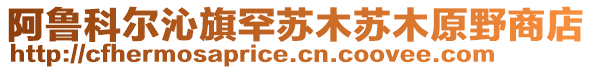 阿鲁科尔沁旗罕苏木苏木原野商店
http://cfhermosaprice.cn.coovee.com